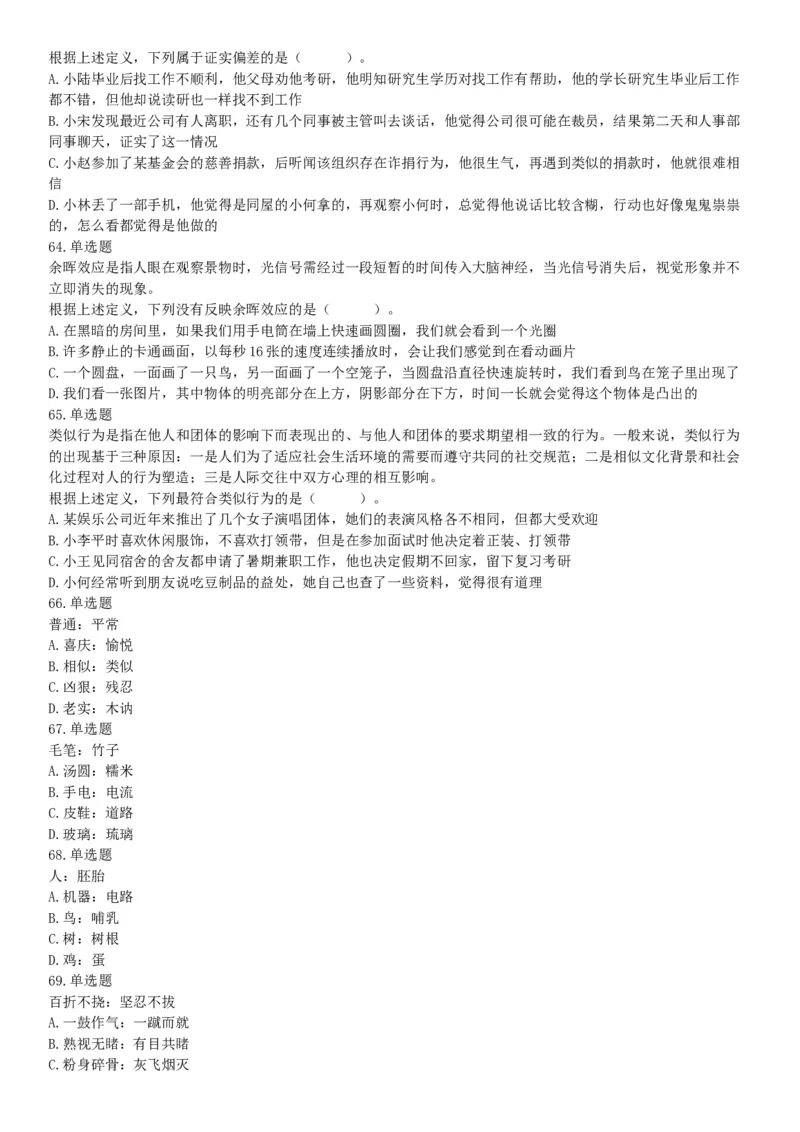 根据上述定义，下列属于证实偏差的是（　　）。
A. 小陆毕业后找工作不顺利，他父母劝他考研，他明知研究生学历对找工作有帮助，他的学长研究生毕业后工作都不错，但他却说读研也一样找不到工作
B. 小宋发现最近公司有人离职，还有几个同事被主管叫去谈话，他觉得公司很可能在裁员，结果第二天和人事部同事聊天，证实了这一情况
C. 小赵参加了某基金会的慈善捐款，后听闻该组织存在诈捐行为，他很生气，再遇到类似的捐款时，他就很难相信
D. 小林丢了一部手机，他觉得是同屋的小何拿的，再观察小何时，总觉得他说话比较含糊，行动也好像鬼鬼祟祟的，怎么看都觉得是他做的
64. 单选题
余晖效应是指人眼在观察景物时，光信号需经过一段短暂的时间传入大脑神经，当光信号消失后，视觉形象并不立即消失的现象。
根据上述定义，下列没有反映余晖效应的是（　　）。
A. 在黑暗的房间里，如果我们用手电筒在墙上快速画圆圈，我们就会看到一个光圈
B. 许多静止的卡通画面，以每秒 16 张的速度连续播放时，会让我们感觉到在看动画片
C. 一个圆盘，一面画了一只鸟，另一面画了一个空笼子，当圆盘沿直径快速旋转时，我们看到鸟在笼子里出现了
D. 我们看一张图片，其中物体的明亮部分在上方，阴影部分在下方，时间一长就会觉得这个物体是凸出的
65. 单选题
类似行为是指在他人和团体的影响下而表现出的、与他人和团体的要求期望相一致的行为。一般来说，类似行为的出现基于三种原因：一是人们为了适应社会生活环境的需要而遵守共同的社交规范；二是相似文化背景和社会化过程对人的行为塑造；三是人际交往中双方心理的相互影响。
根据上述定义，下列最符合类似行为的是（　　）。
A. 某娱乐公司近年来推出了几个女子演唱团体，她们的表演风格各不相同，但都大受欢迎
B. 小李平时喜欢休闲服饰，不喜欢打领带，但是在参加面试时他决定着正装、打领带
C. 小王见同宿舍的舍友都申请了暑期兼职工作，他也决定假期不回家，留下复习考研
D. 小何经常听到朋友说吃豆制品的益处，她自己也查了一些资料，觉得很有道理
66. 单选题
普通：平常
A. 喜庆：愉悦
B. 相似：类似
C. 凶狠：残忍
D. 老实：木讷
67. 单选题
毛笔：竹子
A. 汤圆：糯米
B. 手电：电流
C. 皮鞋：道路
D. 玻璃：琉璃
68. 单选题
人：胚胎
A. 机器：电路
B. 鸟：哺乳
C. 树：树根
D. 鸡：蛋
69. 单选题
百折不挠：坚忍不拔
A. 一鼓作气：一蹴而就
B. 熟视无睹：有目共睹
C. 粉身碎骨：灰飞烟灭